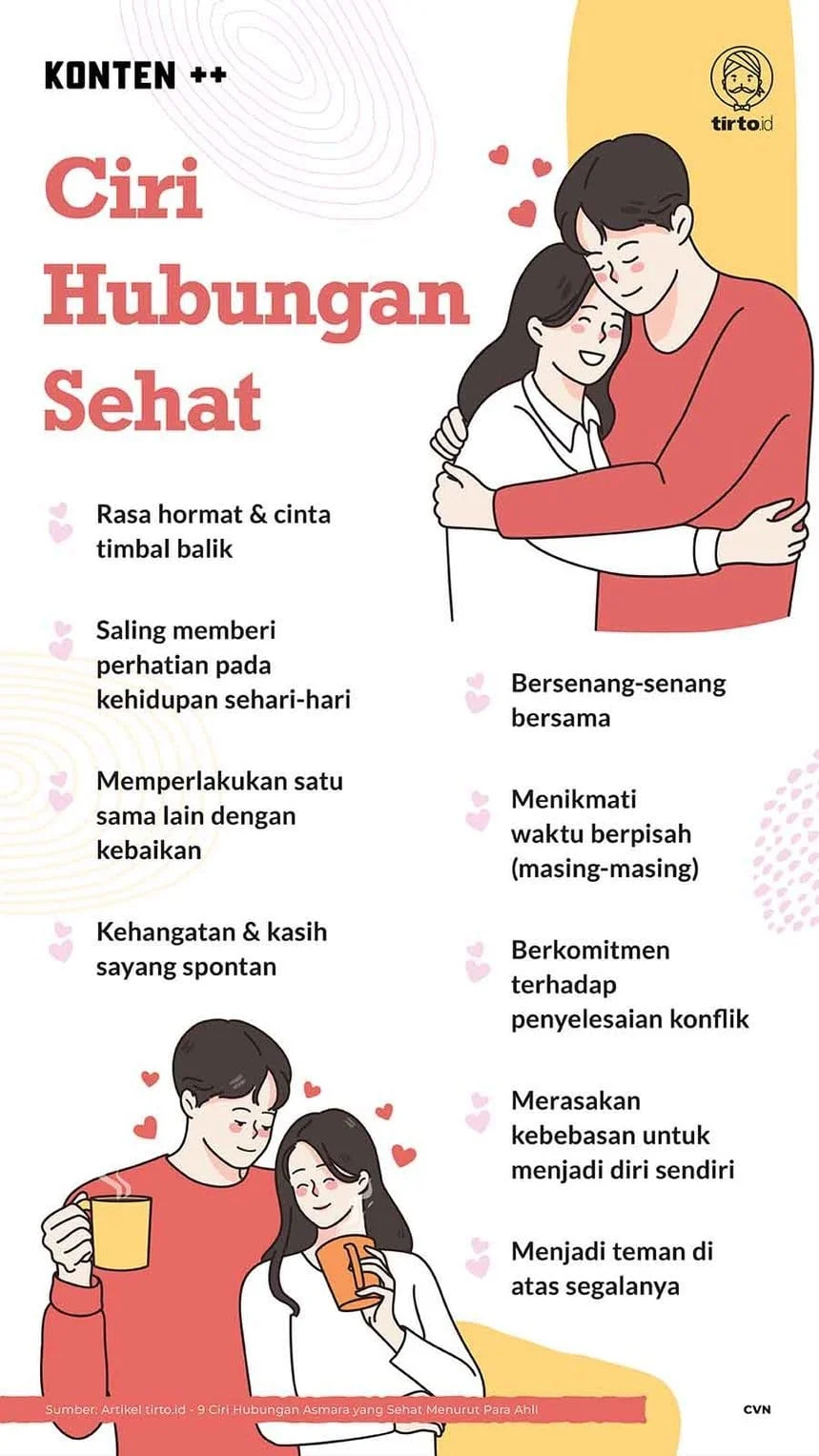 KONTEN ++

tirto.id

Ciri Hubungan Sehat

Rasa hormat & cinta timbal balik

Saling memberi perhatian pada kehidupan sehari-hari

Memperlakukan satu sama lain dengan kebaikan

Kehangatan & kasih sayang spontan

Bersenang-senang bersama

Menikmati waktu berpisah (masing-masing)

Berkomitmen terhadap penyelesaian konflik

Merasakan kebebasan untuk menjadi diri sendiri

Menjadi teman di atas segalanya

Sumber: Artikel tirto.id - 9 Ciri Hubungan Asmara yang Sehat Menurut Para Ahli

CVN